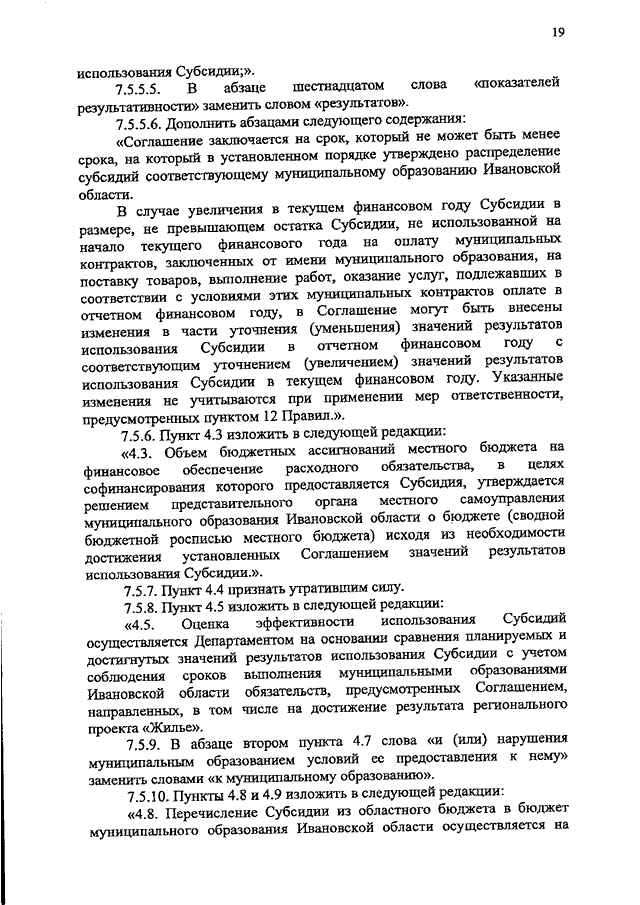 19

использования Субсидии;».

7.5.5.5. В абзаце шестнадцатом слова «показателей результативности» заменить словом «результатов».

7.5.5.6. Дополнить абзацами следующего содержания:

«Соглашение заключается на срок, который не может быть менее срока, на который в установленном порядке утверждено распределение субсидий соответствующему муниципальному образованию Ивановской области.

В случае увеличения в текущем финансовом году Субсидии в размере, не превышающем остатка Субсидии, не использованной на начало текущего финансового года на оплату муниципальных контрактов, заключенных от имени муниципального образования, на поставку товаров, выполнение работ, оказание услуг, подлежавших в соответствии с условиями этих муниципальных контрактов оплате в отчетном финансовом году, в Соглашение могут быть внесены изменения в части уточнения (уменьшения) значений результатов использования Субсидии в отчетном финансовом году с соответствующим уточнением (увеличением) значений результатов использования Субсидии в текущем финансовом году. Указанные изменения не учитываются при применении мер ответственности, предусмотренных пунктом 12 Правил.».

7.5.6. Пункт 4.3 изложить в следующей редакции:

«4.3. Объем бюджетных ассигнований местного бюджета на финансовое обеспечение расходного обязательства, в целях софинансирования которого предоставляется Субсидия, утверждается решением представительного органа местного самоуправления муниципального образования Ивановской области о бюджете (сводной бюджетной росписью местного бюджета) исходя из необходимости достижения установленных Соглашением значений результатов использования Субсидии.».

7.5.7. Пункт 4.4 признать утратившим силу.

7.5.8. Пункт 4.5 изложить в следующей редакции:

«4.5. Оценка эффективности использования Субсидий осуществляется Департаментом на основании сравнения планируемых и достигнутых значений результатов использования Субсидии с учетом соблюдения сроков выполнения муниципальными образованиями Ивановской области обязательств, предусмотренных Соглашением, направленных, в том числе на достижение результата регионального проекта «Жилье».

7.5.9. В абзаце втором пункта 4.7 слова «и (или) нарушения муниципальным образованием условий ее предоставления к нему» заменить словами «к муниципальному образованию».

7.5.10. Пункты 4.8 и 4.9 изложить в следующей редакции:

«4.8. Перечисление Субсидии из областного бюджета в бюджет муниципального образования Ивановской области осуществляется на